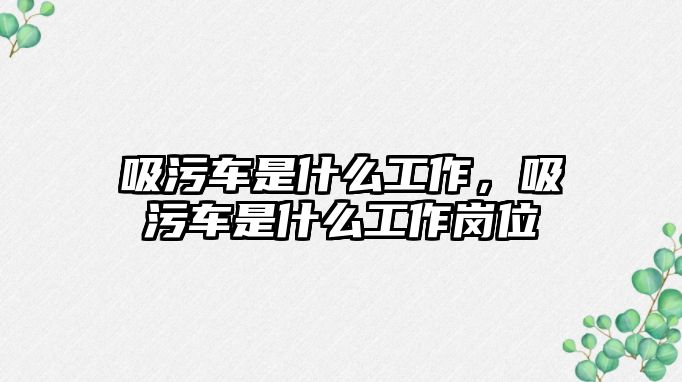 吸污车是什么工作，吸污车是什么工作岗位